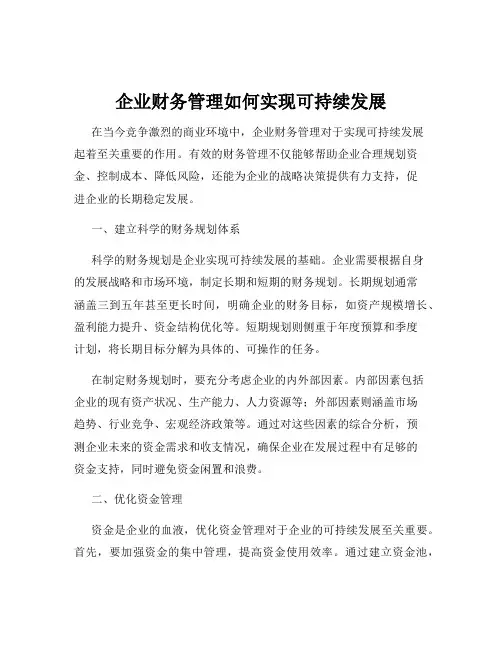 企业财务管理如何实现可持续发展

在当今竞争激烈的商业环境中，企业财务管理对于实现可持续发展起着至关重要的作用。有效的财务管理不仅能够帮助企业合理规划资金、控制成本、降低风险，还能为企业的战略决策提供有力支持，促进企业的长期稳定发展。

一、建立科学的财务规划体系

科学的财务规划是企业实现可持续发展的基础。企业需要根据自身的发展战略和市场环境，制定长期和短期的财务规划。长期规划通常涵盖三到五年甚至更长时间，明确企业的财务目标，如资产规模增长、盈利能力提升、资金结构优化等。短期规划则侧重于年度预算和季度计划，将长期目标分解为具体的、可操作的任务。

在制定财务规划时，要充分考虑企业的内外部因素。内部因素包括企业的现有资产状况、生产能力、人力资源等；外部因素则涵盖市场趋势、行业竞争、宏观经济政策等。通过对这些因素的综合分析，预测企业未来的资金需求和收支情况，确保企业在发展过程中有足够的资金支持，同时避免资金闲置和浪费。

二、优化资金管理

资金是企业的血液，优化资金管理对于企业的可持续发展至关重要。首先，要加强资金的集中管理，提高资金使用效率。通过建立资金池，